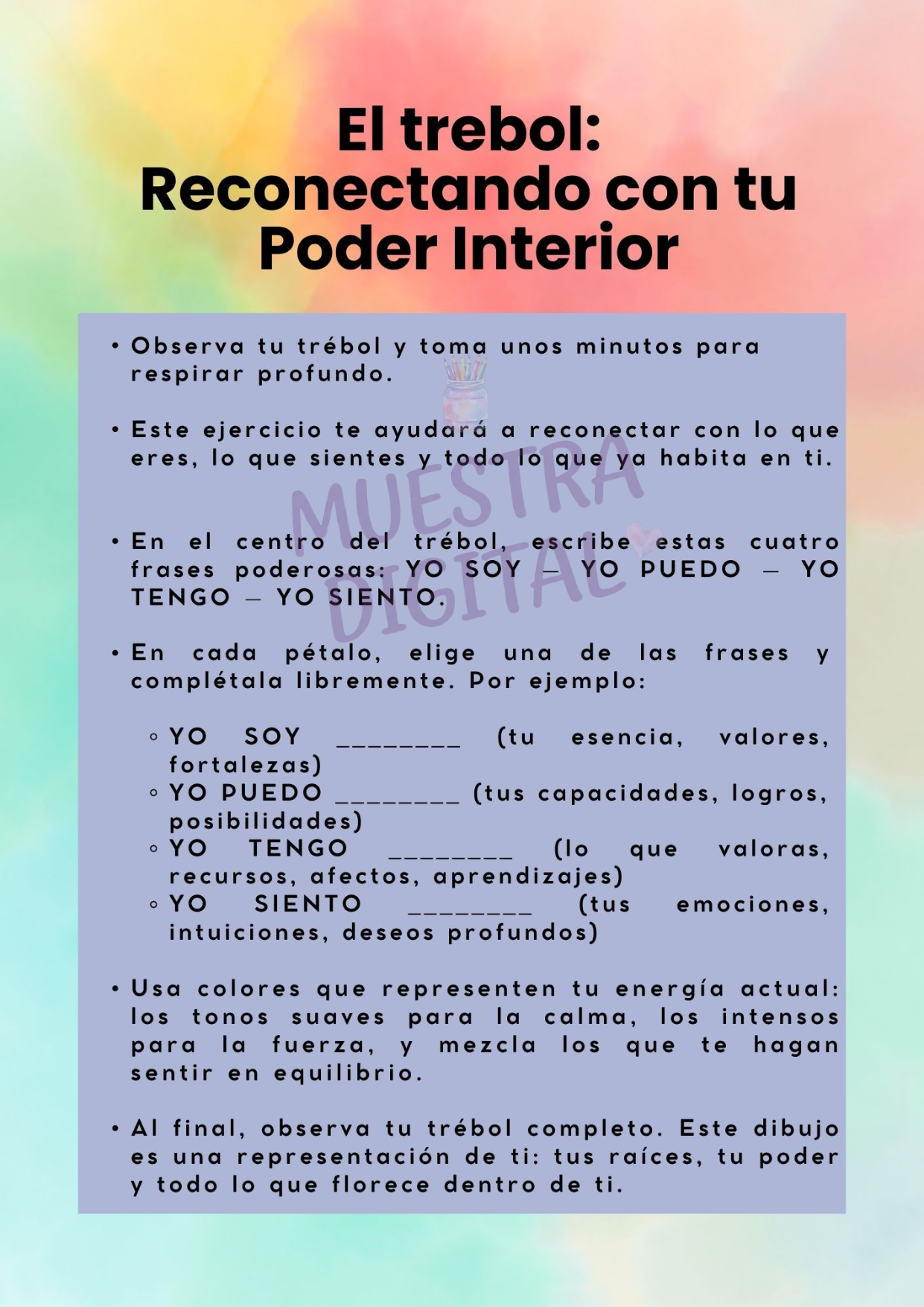 El trebol:
Reconectando con tu Poder Interior

• Observa tu trébol y toma unos minutos para respirar profundo.

• Este ejercicio te ayudará a reconectar con lo que eres, lo que sientes y todo lo que ya habita en ti.

MUESTRA DIGITAL

• En el centro del trébol, escribe estas cuatro frases poderosas: YO SOY – YO PUEDO – YO TENGO – YO SIENTO.

• En cada pétalo, elige una de las frases y complétala libremente. Por ejemplo:

◦ YO SOY ________ (tu esencia, valores, fortalezas)
◦ YO PUEDO ________ (tus capacidades, logros, posibilidades)
◦ YO TENGO ________ (lo que valoras, recursos, afectos, aprendizajes)
◦ YO SIENTO ________ (tus emociones, intuiciones, deseos profundos)

• Usa colores que representen tu energía actual: los tonos suaves para la calma, los intensos para la fuerza, y mezcla los que te hagan sentir en equilibrio.

• Al final, observa tu trébol completo. Este dibujo es una representación de ti: tus raíces, tu poder y todo lo que florece dentro de ti.